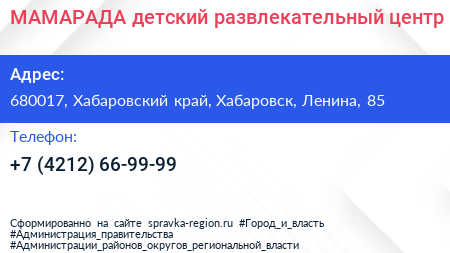 МАМАРАДА детский развлекательный центр

Адрес:
680017, Хабаровский край, Хабаровск, Ленина, 85

Телефон:
+7 (4212) 66-99-99

Сформированно на сайте spravka-region.ru #Город_и_власть #Администрация_правительства #Администрации_районов_округов_региональной_власти